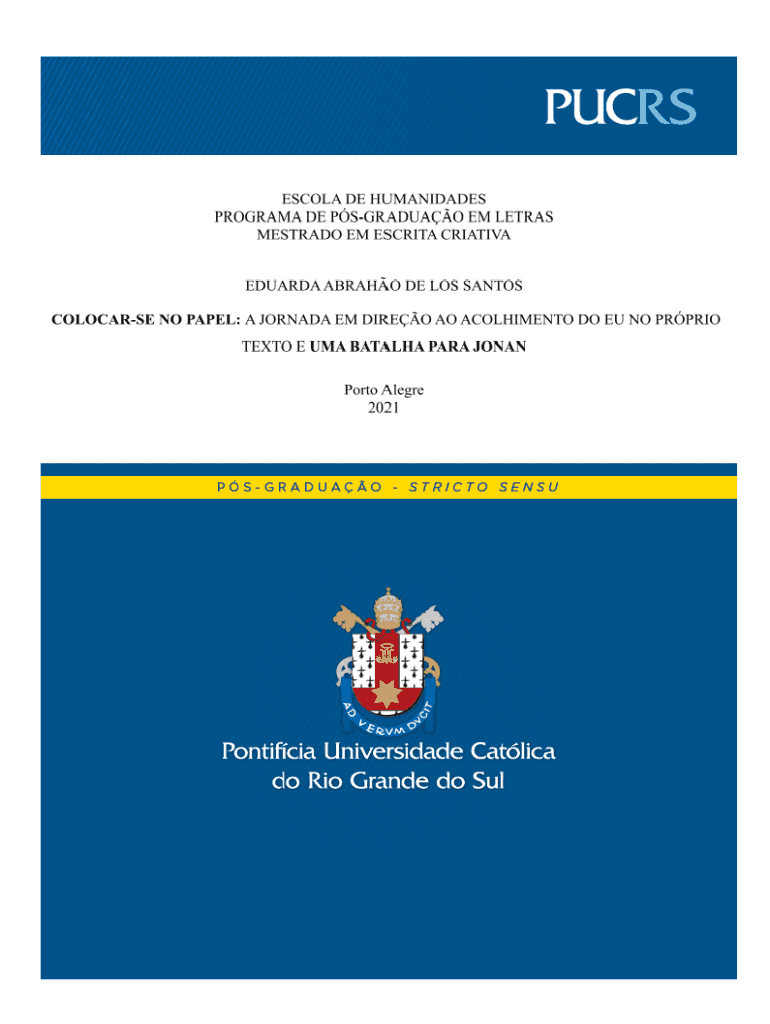 PUCRS

ESCOLA DE HUMANIDADES
PROGRAMA DE PÓS-GRADUAÇÃO EM LETRAS
MESTRADO EM ESCRITA CRIATIVA

EDUARDA ABRAHÃO DE LOS SANTOS

COLOCAR-SE NO PAPEL: A JORNADA EM DIREÇÃO AO ACOLHIMENTO DO EU NO PRÓPRIO TEXTO E UMA BATALHA PARA JONAN

Porto Alegre
2021

PÓS-GRADUAÇÃO - STRICTO SENSU

AD VERVM DVCIT

Pontifícia Universidade Católica do Rio Grande do Sul